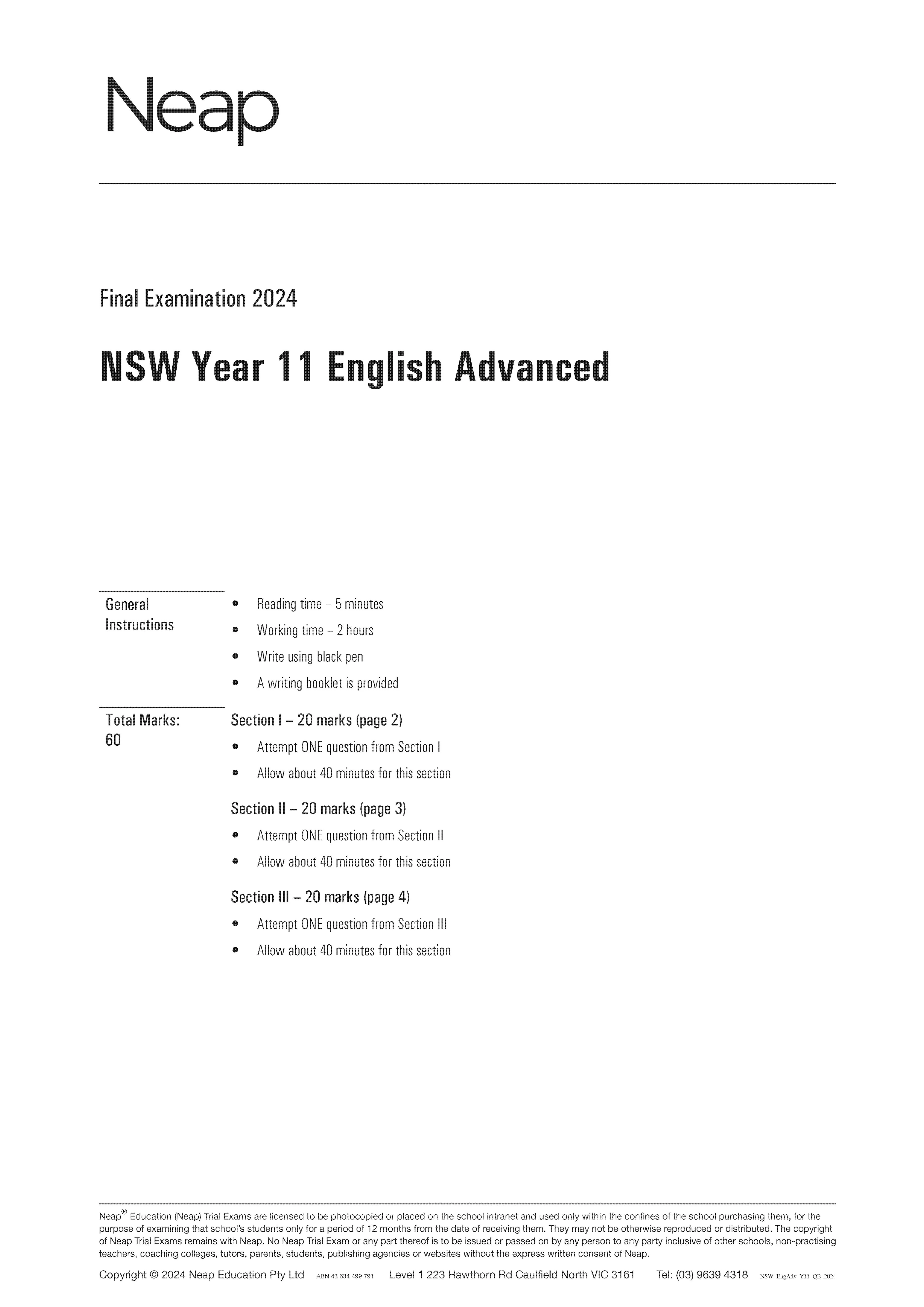 Neap

Final Examination 2024

NSW Year 11 English Advanced

General Instructions

• Reading time – 5 minutes
• Working time – 2 hours
• Write using black pen
• A writing booklet is provided

Total Marks: 60

Section I – 20 marks (page 2)

• Attempt ONE question from Section I
• Allow about 40 minutes for this section

Section II – 20 marks (page 3)

• Attempt ONE question from Section II
• Allow about 40 minutes for this section

Section III – 20 marks (page 4)

• Attempt ONE question from Section III
• Allow about 40 minutes for this section

Neap® Education (Neap) Trial Exams are licensed to be photocopied or placed on the school intranet and used only within the confines of the school purchasing them, for the purpose of examining that school's students only for a period of 12 months from the date of receiving them. They may not be otherwise reproduced or distributed. The copyright of Neap Trial Exams remains with Neap. No Neap Trial Exam or any part thereof is to be issued or passed on by any person to any party inclusive of other schools, non-practising teachers, coaching colleges, tutors, parents, students, publishing agencies or websites without the express written consent of Neap.

Copyright © 2024 Neap Education Pty Ltd ABN 43 634 499 791 Level 1 223 Hawthorn Rd Caulfield North VIC 3161 Tel: (03) 9639 4318 NSW_EngAdv_Y11_QB_2024